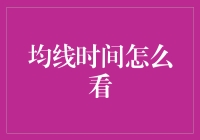 均线时间怎么看